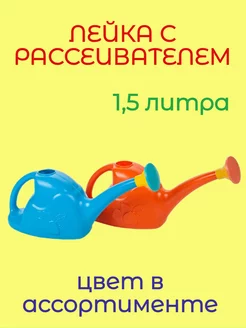 ЛЕЙКА С РАССЕИВАТЕЛЕМ

1,5 литра

цвет в ассортименте